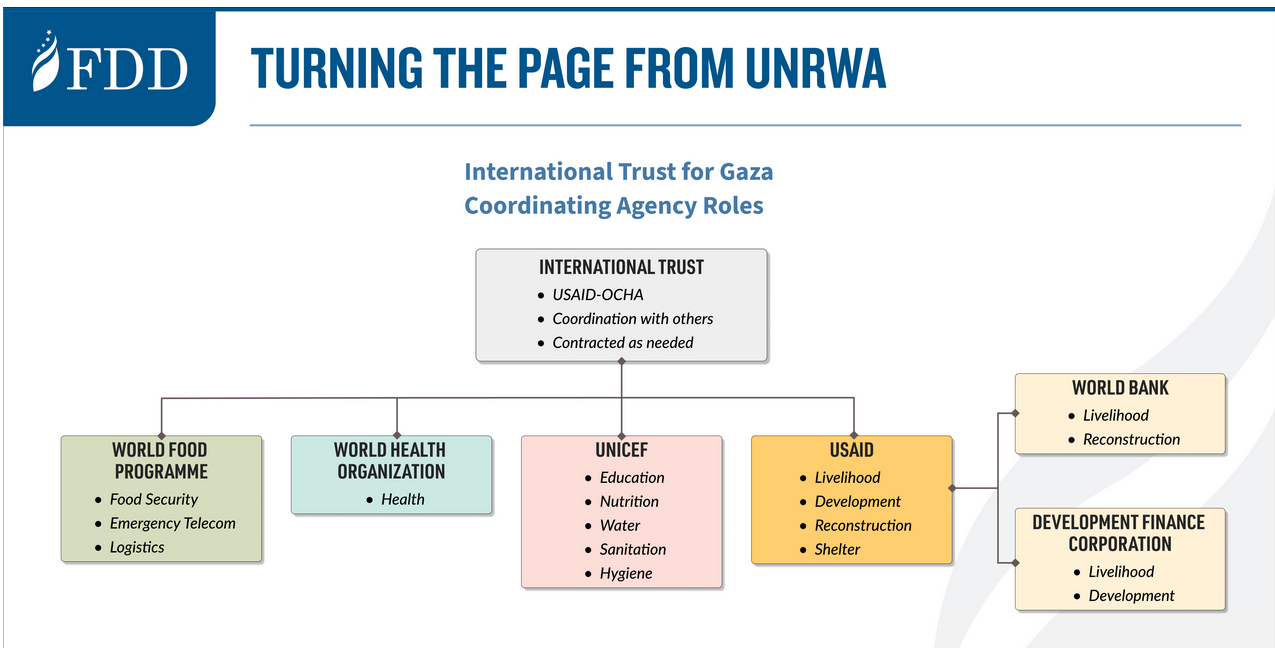 FDD

TURNING THE PAGE FROM UNRWA

International Trust for Gaza
Coordinating Agency Roles

INTERNATIONAL TRUST
• USAID-OCHA
• Coordination with others
• Contracted as needed

WORLD FOOD PROGRAMME
• Food Security
• Emergency Telecom
• Logistics

WORLD HEALTH ORGANIZATION
• Health

UNICEF
• Education
• Nutrition
• Water
• Sanitation
• Hygiene

USAID
• Livelihood
• Development
• Reconstruction
• Shelter

WORLD BANK
• Livelihood
• Reconstruction

DEVELOPMENT FINANCE CORPORATION
• Livelihood
• Development